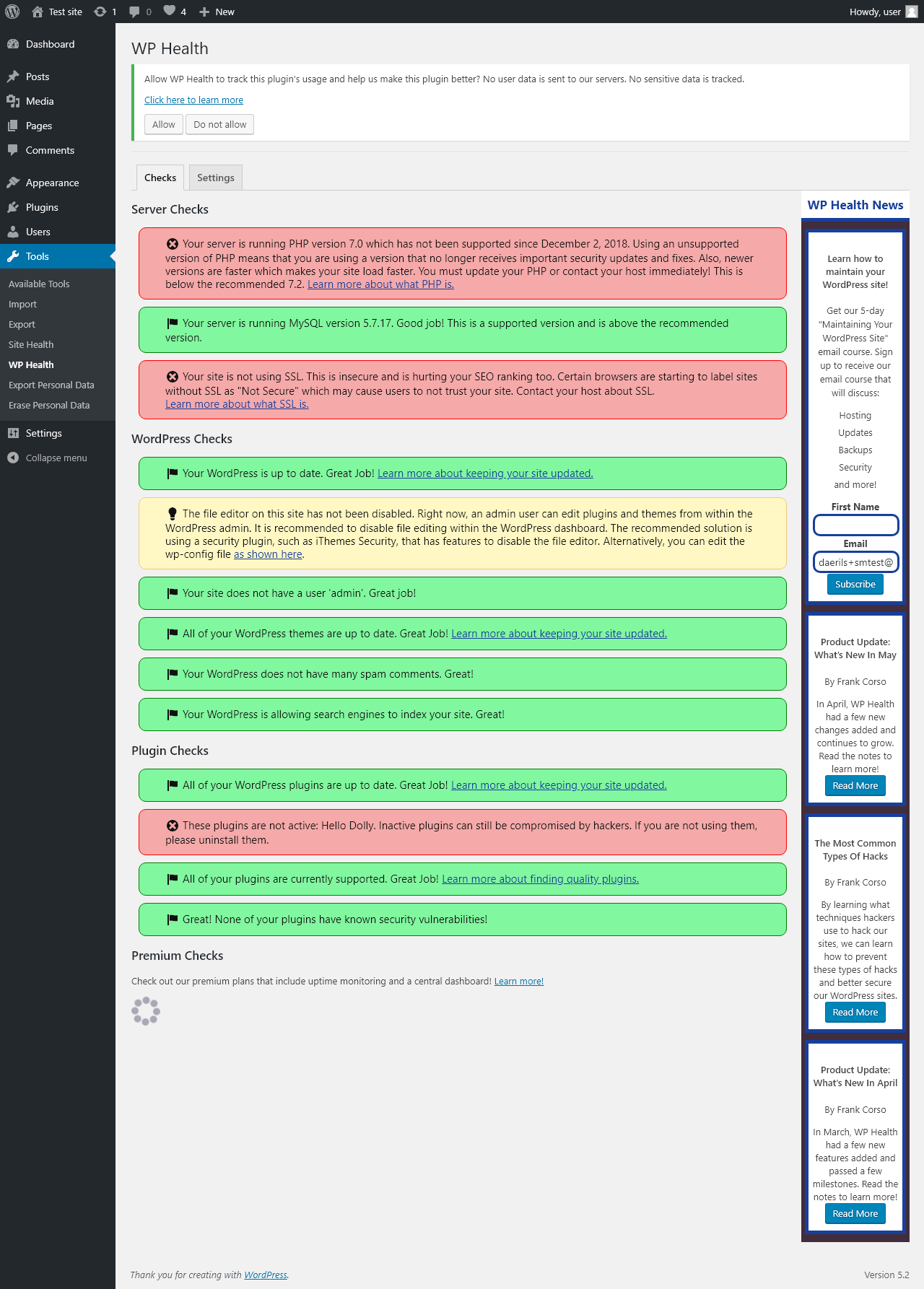 Test site 1 0 4 New Howdy, user

Dashboard
Posts
Media
Pages
Comments
Appearance
Plugins
Users
Tools
Available Tools
Import
Export
Site Health
WP Health
Export Personal Data
Erase Personal Data
Settings
Collapse menu

WP Health

Allow WP Health to track this plugin's usage and help us make this plugin better? No user data is sent to our servers. No sensitive data is tracked.

Click here to learn more

Allow Do not allow

Checks Settings

Server Checks

Your server is running PHP version 7.0 which has not been supported since December 2, 2018. Using an unsupported version of PHP means that you are using a version that no longer receives important security updates and fixes. Also, newer versions are faster which makes your site load faster. You must update your PHP or contact your host immediately! This is below the recommended 7.2. Learn more about what PHP is.

Your server is running MySQL version 5.7.17. Good job! This is a supported version and is above the recommended version.

Your site is not using SSL. This is insecure and is hurting your SEO ranking too. Certain browsers are starting to label sites without SSL as "Not Secure" which may cause users to not trust your site. Contact your host about SSL. Learn more about what SSL is.

WordPress Checks

Your WordPress is up to date. Great Job! Learn more about keeping your site updated.

The file editor on this site has not been disabled. Right now, an admin user can edit plugins and themes from within the WordPress admin. It is recommended to disable file editing within the WordPress dashboard. The recommended solution is using a security plugin, such as iThemes Security, that has features to disable the file editor. Alternatively, you can edit the wp-config file as shown here.

Your site does not have a user 'admin'. Great job!

All of your WordPress themes are up to date. Great Job! Learn more about keeping your site updated.

Your WordPress does not have many spam comments. Great!

Your WordPress is allowing search engines to index your site. Great!

Plugin Checks

All of your WordPress plugins are up to date. Great Job! Learn more about keeping your site updated.

These plugins are not active: Hello Dolly. Inactive plugins can still be compromised by hackers. If you are not using them, please uninstall them.

All of your plugins are currently supported. Great Job! Learn more about finding quality plugins.

Great! None of your plugins have known security vulnerabilities!

Premium Checks

Check out our premium plans that include uptime monitoring and a central dashboard! Learn more!

WP Health News

Learn how to maintain your WordPress site!

Get our 5-day "Maintaining Your WordPress Site" email course. Sign up to receive our email course that will discuss:

Hosting
Updates
Backups
Security
and more!

First Name

Email

daerils+smtest@

Subscribe

Product Update: What's New In May

By Frank Corso

In April, WP Health had a few new changes added and continues to grow. Read the notes to learn more!

Read More

The Most Common Types Of Hacks

By Frank Corso

By learning what techniques hackers use to hack our sites, we can learn how to prevent these types of hacks and better secure our WordPress sites.

Read More

Product Update: What's New In April

By Frank Corso

In March, WP Health had a few new features added and passed a few milestones. Read the notes to learn more!

Read More

Thank you for creating with WordPress.

Version 5.2